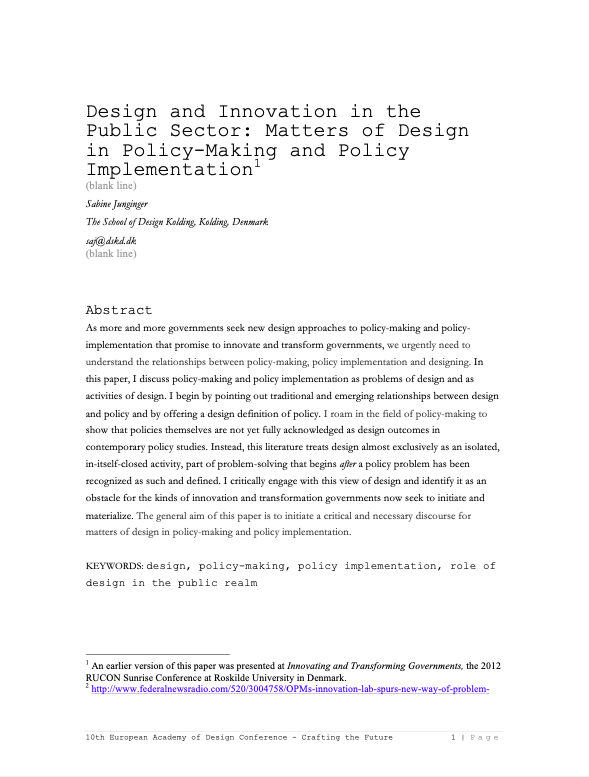 Design and Innovation in the Public Sector: Matters of Design in Policy-Making and Policy Implementation$^1$

(blank line)

Sabine Junginger

The School of Design Kolding, Kolding, Denmark

saj@dskd.dk

(blank line)

Abstract

As more and more governments seek new design approaches to policy-making and policy-implementation that promise to innovate and transform governments, we urgently need to understand the relationships between policy-making, policy implementation and designing. In this paper, I discuss policy-making and policy implementation as problems of design and as activities of design. I begin by pointing out traditional and emerging relationships between design and policy and by offering a design definition of policy. I roam in the field of policy-making to show that policies themselves are not yet fully acknowledged as design outcomes in contemporary policy studies. Instead, this literature treats design almost exclusively as an isolated, in-itself-closed activity, part of problem-solving that begins after a policy problem has been recognized as such and defined. I critically engage with this view of design and identify it as an obstacle for the kinds of innovation and transformation governments now seek to initiate and materialize. The general aim of this paper is to initiate a critical and necessary discourse for matters of design in policy-making and policy implementation.

KEYWORDS: design, policy-making, policy implementation, role of design in the public realm

$^1$ An earlier version of this paper was presented at Innovating and Transforming Governments, the 2012 RUCON Sunrise Conference at Roskilde University in Denmark.
$^2$ http://www.federalnewsradio.com/520/3004758/OPMs-innovation-lab-spurs-new-way-of-problem-

10th European Academy of Design Conference - Crafting the Future 1 | Page